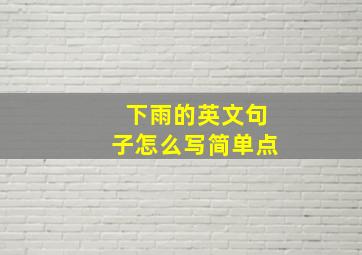 下雨的英文句子怎么写简单点